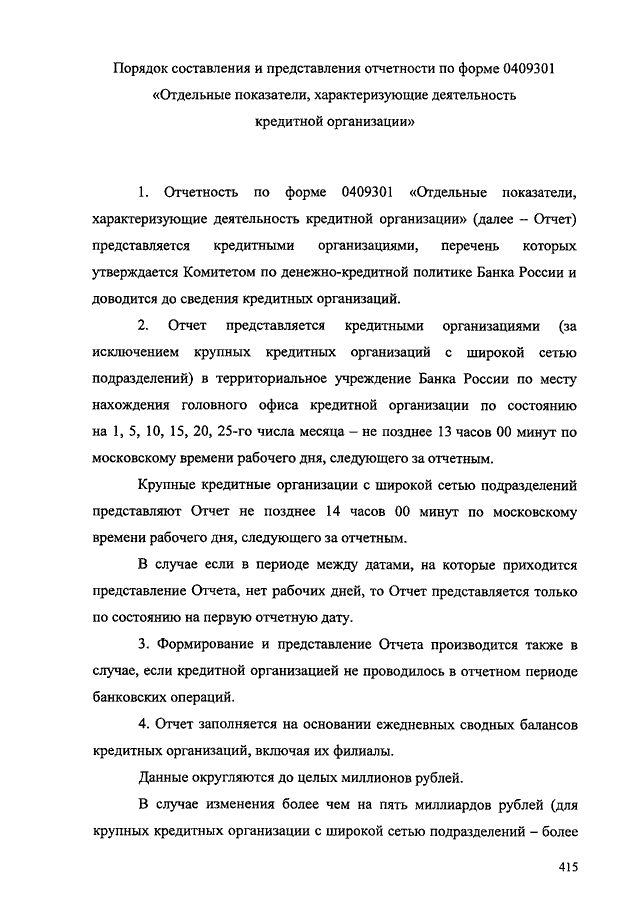 Порядок составления и представления отчетности по форме 0409301 «Отдельные показатели, характеризующие деятельность кредитной организации»

1. Отчетность по форме 0409301 «Отдельные показатели, характеризующие деятельность кредитной организации» (далее – Отчет) представляется кредитными организациями, перечень которых утверждается Комитетом по денежно-кредитной политике Банка России и доводится до сведения кредитных организаций.

2. Отчет представляется кредитными организациями (за исключением крупных кредитных организаций с широкой сетью подразделений) в территориальное учреждение Банка России по месту нахождения головного офиса кредитной организации по состоянию на 1, 5, 10, 15, 20, 25-го числа месяца – не позднее 13 часов 00 минут по московскому времени рабочего дня, следующего за отчетным.

Крупные кредитные организации с широкой сетью подразделений представляют Отчет не позднее 14 часов 00 минут по московскому времени рабочего дня, следующего за отчетным.

В случае если в периоде между датами, на которые приходится представление Отчета, нет рабочих дней, то Отчет представляется только по состоянию на первую отчетную дату.

3. Формирование и представление Отчета производится также в случае, если кредитной организацией не проводилось в отчетном периоде банковских операций.

4. Отчет заполняется на основании ежедневных сводных балансов кредитных организаций, включая их филиалы.

Данные округляются до целых миллионов рублей.

В случае изменения более чем на пять миллиардов рублей (для крупных кредитных организации с широкой сетью подразделений – более

415